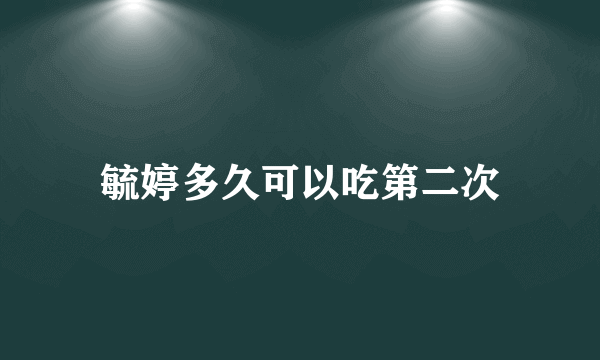 毓婷多久可以吃第二次